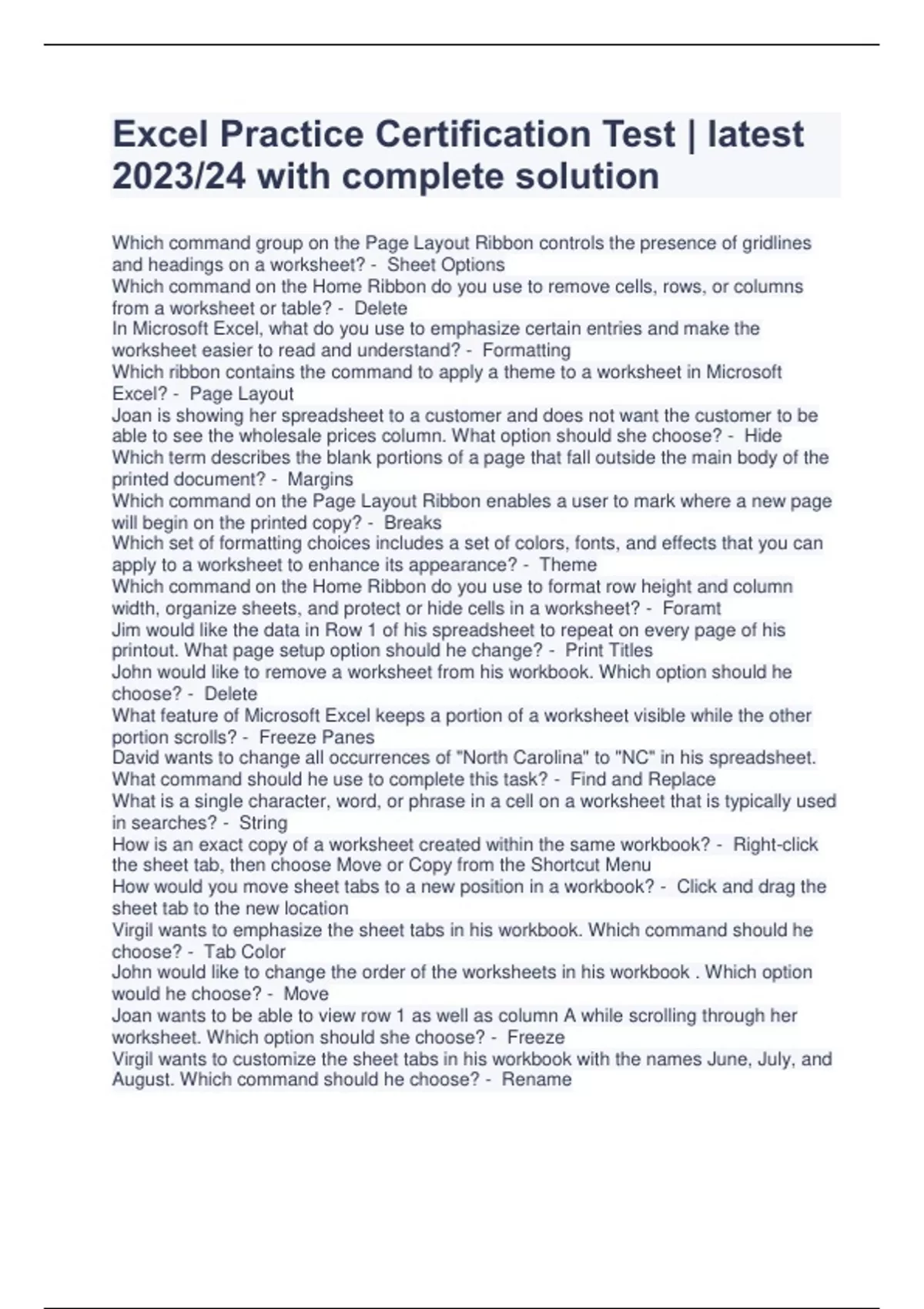 Excel Practice Certification Test | latest 2023/24 with complete solution

Which command group on the Page Layout Ribbon controls the presence of gridlines and headings on a worksheet? - Sheet Options
Which command on the Home Ribbon do you use to remove cells, rows, or columns from a worksheet or table? - Delete
In Microsoft Excel, what do you use to emphasize certain entries and make the worksheet easier to read and understand? - Formatting
Which ribbon contains the command to apply a theme to a worksheet in Microsoft Excel? - Page Layout
Joan is showing her spreadsheet to a customer and does not want the customer to be able to see the wholesale prices column. What option should she choose? - Hide
Which term describes the blank portions of a page that fall outside the main body of the printed document? - Margins
Which command on the Page Layout Ribbon enables a user to mark where a new page will begin on the printed copy? - Breaks
Which set of formatting choices includes a set of colors, fonts, and effects that you can apply to a worksheet to enhance its appearance? - Theme
Which command on the Home Ribbon do you use to format row height and column width, organize sheets, and protect or hide cells in a worksheet? - Foramt
Jim would like the data in Row 1 of his spreadsheet to repeat on every page of his printout. What page setup option should he change? - Print Titles
John would like to remove a worksheet from his workbook. Which option should he choose? - Delete
What feature of Microsoft Excel keeps a portion of a worksheet visible while the other portion scrolls? - Freeze Panes
David wants to change all occurrences of "North Carolina" to "NC" in his spreadsheet. What command should he use to complete this task? - Find and Replace
What is a single character, word, or phrase in a cell on a worksheet that is typically used in searches? - String
How is an exact copy of a worksheet created within the same workbook? - Right-click the sheet tab, then choose Move or Copy from the Shortcut Menu
How would you move sheet tabs to a new position in a workbook? - Click and drag the sheet tab to the new location
Virgil wants to emphasize the sheet tabs in his workbook. Which command should he choose? - Tab Color
John would like to change the order of the worksheets in his workbook . Which option would he choose? - Move
Joan wants to be able to view row 1 as well as column A while scrolling through her worksheet. Which option should she choose? - Freeze
Virgil wants to customize the sheet tabs in his workbook with the names June, July, and August. Which command should he choose? - Rename